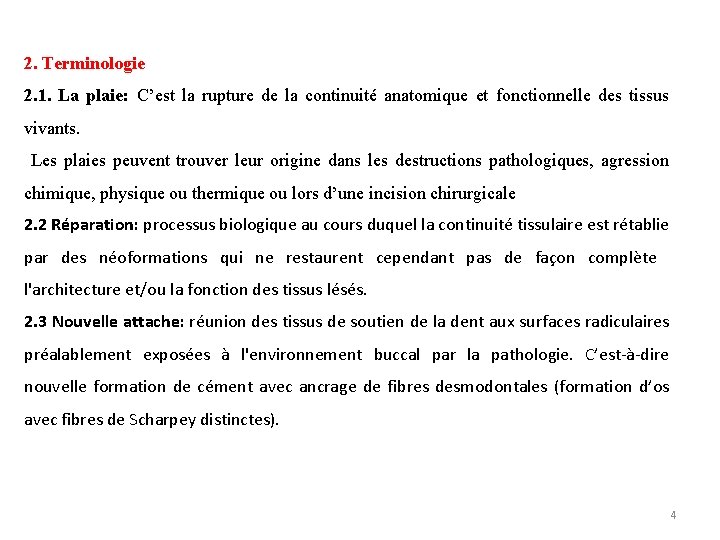 2. Terminologie

2.1. La plaie: C'est la rupture de la continuité anatomique et fonctionnelle des tissus vivants.

Les plaies peuvent trouver leur origine dans les destructions pathologiques, agression chimique, physique ou thermique ou lors d'une incision chirurgicale

2.2 Réparation: processus biologique au cours duquel la continuité tissulaire est rétablie par des néoformations qui ne restaurent cependant pas de façon complète l'architecture et/ou la fonction des tissus lésés.

2.3 Nouvelle attache: réunion des tissus de soutien de la dent aux surfaces radiculaires préalablement exposées à l'environnement buccal par la pathologie. C'est-à-dire nouvelle formation de cément avec ancrage de fibres desmodontales (formation d'os avec fibres de Scharpey distinctes).

4